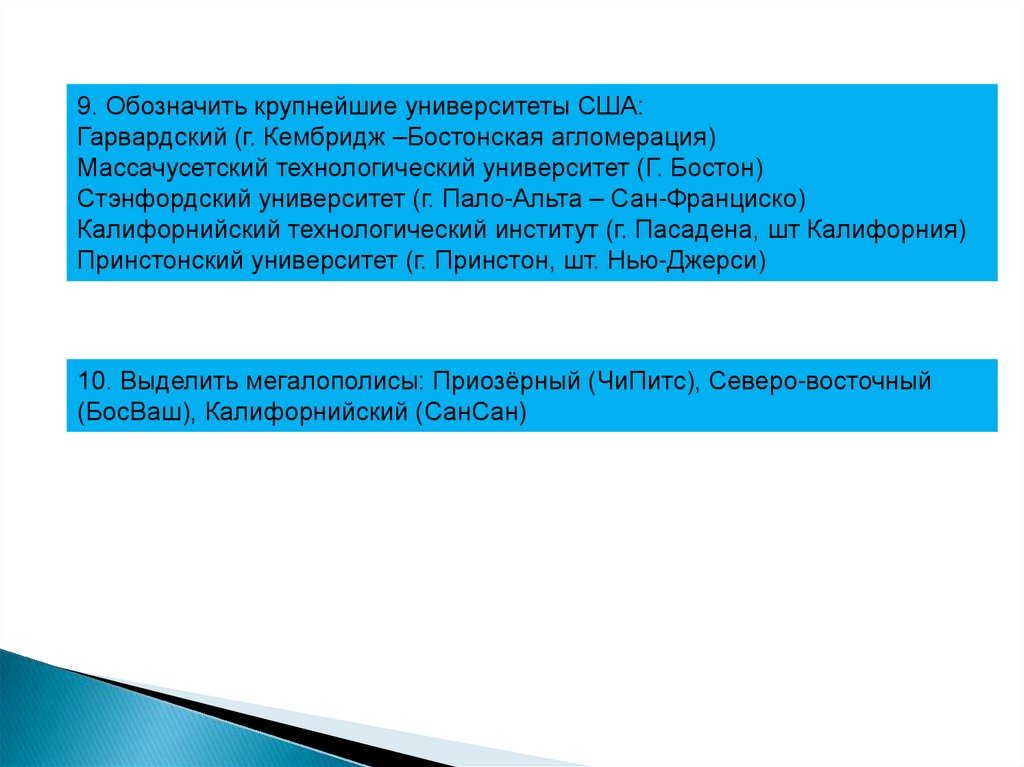 9. Обозначить крупнейшие университеты США:
Гарвардский (г. Кембридж –Бостонская агломерация)
Массачусетский технологический университет (Г. Бостон)
Стэнфордский университет (г. Пало-Альта – Сан-Франциско)
Калифорнийский технологический институт (г. Пасадена, шт Калифорния)
Принстонский университет (г. Принстон, шт. Нью-Джерси)

10. Выделить мегалополисы: Приозёрный (ЧиПитс), Северо-восточный (БосВаш), Калифорнийский (СанСан)